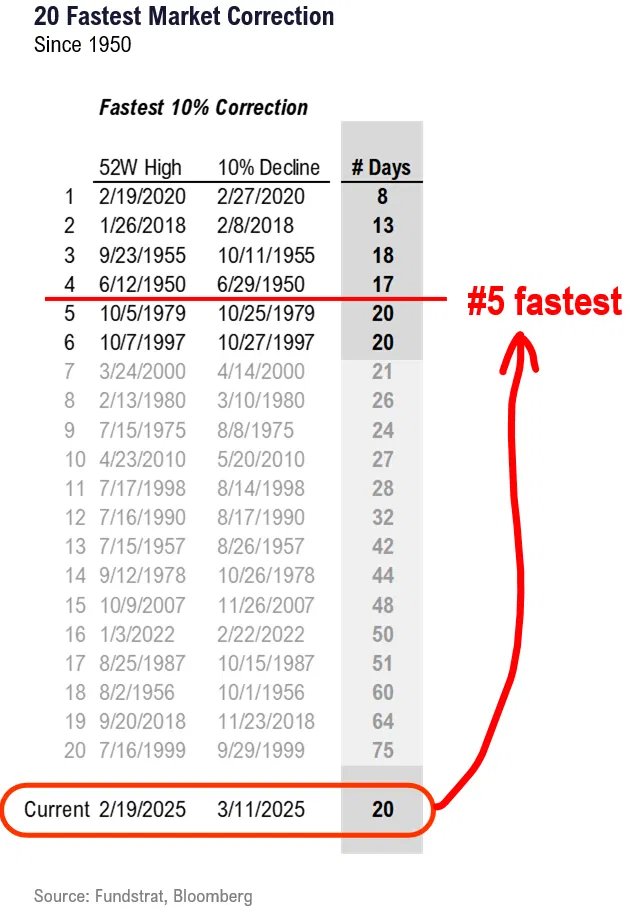 20 Fastest Market Correction
Since 1950

Fastest 10% Correction

| | 52W High | 10% Decline | # Days |
|---|---|---|---|
| 1 | 2/19/2020 | 2/27/2020 | 8 |
| 2 | 1/26/2018 | 2/8/2018 | 13 |
| 3 | 9/23/1955 | 10/11/1955 | 18 |
| 4 | 6/12/1950 | 6/29/1950 | 17 |
| 5 | 10/5/1979 | 10/25/1979 | 20 |
| 6 | 10/7/1997 | 10/27/1997 | 20 |
| 7 | 3/24/2000 | 4/14/2000 | 21 |
| 8 | 2/13/1980 | 3/10/1980 | 26 |
| 9 | 7/15/1975 | 8/8/1975 | 24 |
| 10 | 4/23/2010 | 5/20/2010 | 27 |
| 11 | 7/17/1998 | 8/14/1998 | 28 |
| 12 | 7/16/1990 | 8/17/1990 | 32 |
| 13 | 7/15/1957 | 8/26/1957 | 42 |
| 14 | 9/12/1978 | 10/26/1978 | 44 |
| 15 | 10/9/2007 | 11/26/2007 | 48 |
| 16 | 1/3/2022 | 2/22/2022 | 50 |
| 17 | 8/25/1987 | 10/15/1987 | 51 |
| 18 | 8/2/1956 | 10/1/1956 | 60 |
| 19 | 9/20/2018 | 11/23/2018 | 64 |
| 20 | 7/16/1999 | 9/29/1999 | 75 |
| Current | 2/19/2025 | 3/11/2025 | 20 |

#5 fastest

Source: Fundstrat, Bloomberg